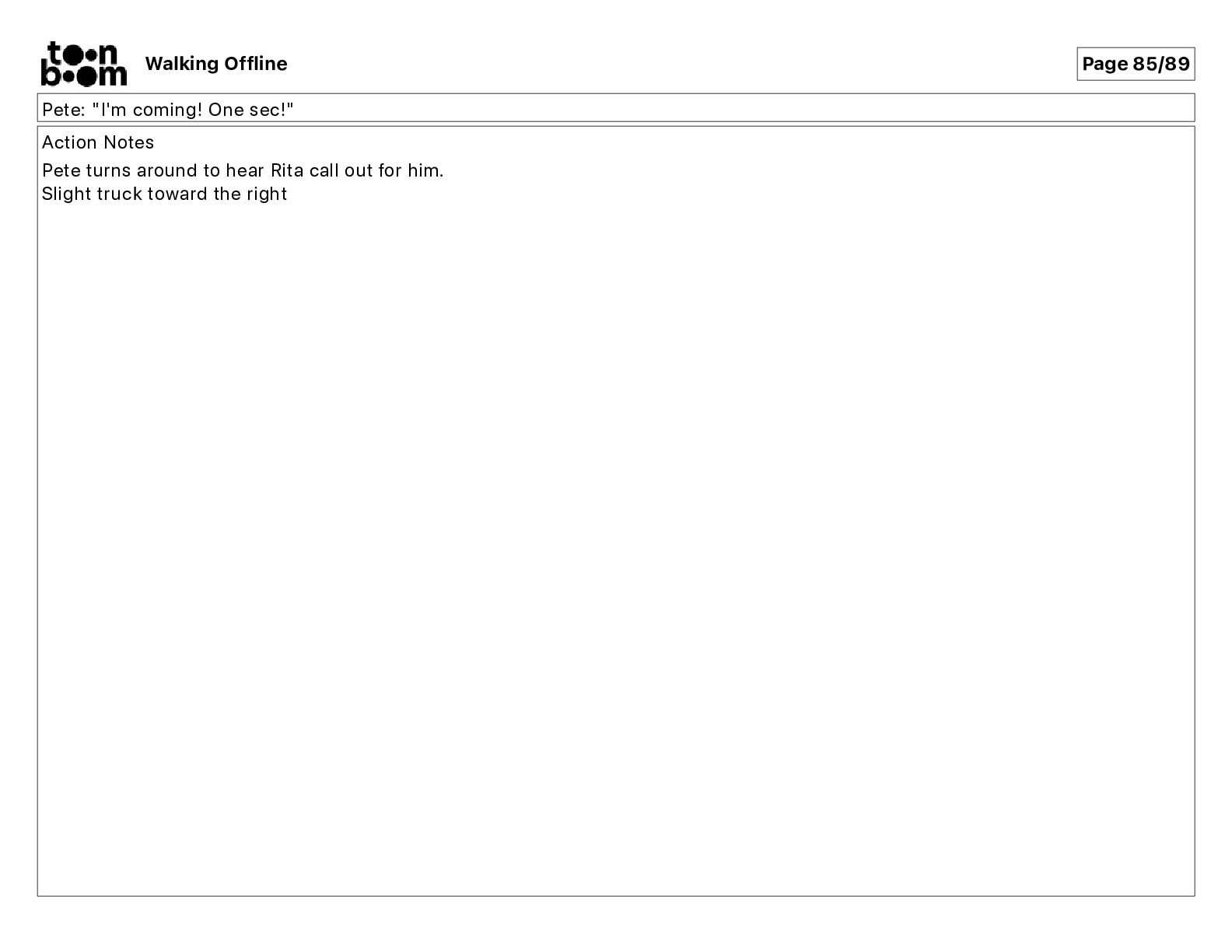 toon boom

Walking Offline

Page 85/89

Pete: "I'm coming! One sec!"

Action Notes

Pete turns around to hear Rita call out for him.
Slight truck toward the right